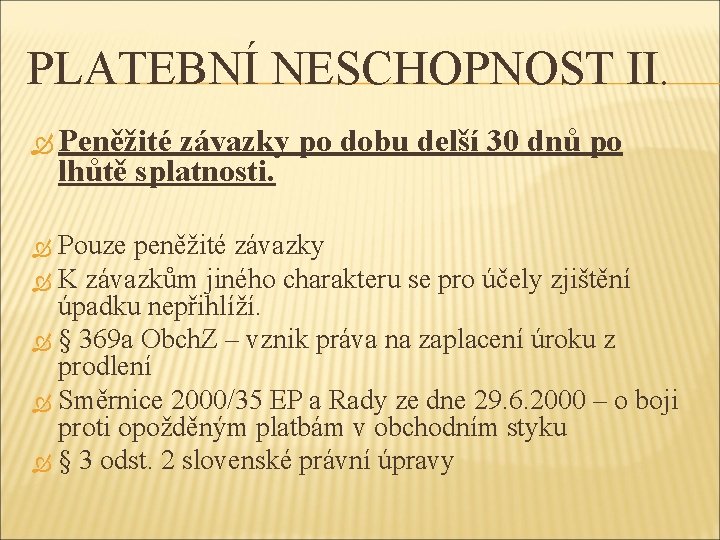 PLATEBNÍ NESCHOPNOST II.

Peněžité závazky po dobu delší 30 dnů po lhůtě splatnosti.

Pouze peněžité závazky

K závazkům jiného charakteru se pro účely zjištění úpadku nepřihlíží.

§ 369a ObchZ – vznik práva na zaplacení úroku z prodlení

Směrnice 2000/35 EP a Rady ze dne 29.6.2000 – o boji proti opožděným platbám v obchodním styku

§ 3 odst. 2 slovenské právní úpravy